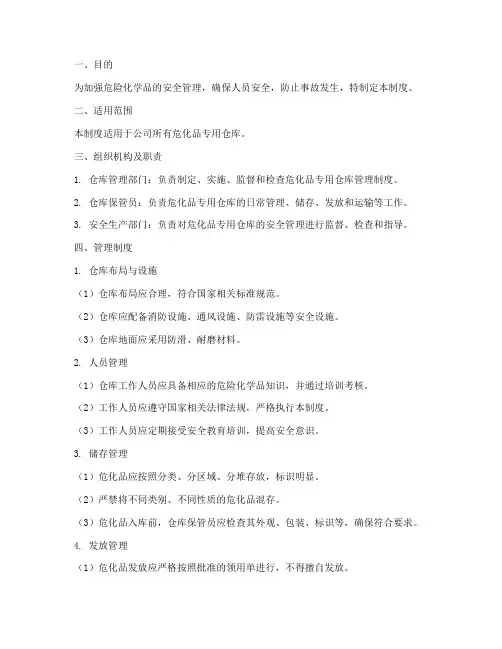 一、目的

为加强危险化学品的安全管理，确保人员安全，防止事故发生，特制定本制度。

二、适用范围

本制度适用于公司所有危化品专用仓库。

三、组织机构及职责

1. 仓库管理部门：负责制定、实施、监督和检查危化品专用仓库管理制度。

2. 仓库保管员：负责危化品专用仓库的日常管理、储存、发放和运输等工作。

3. 安全生产部门：负责对危化品专用仓库的安全管理进行监督、检查和指导。

四、管理制度

1. 仓库布局与设施

（1）仓库布局应合理，符合国家相关标准规范。

（2）仓库应配备消防设施、通风设施、防雷设施等安全设施。

（3）仓库地面应采用防滑、耐磨材料。

2. 人员管理

（1）仓库工作人员应具备相应的危险化学品知识，并通过培训考核。

（2）工作人员应遵守国家相关法律法规，严格执行本制度。

（3）工作人员应定期接受安全教育培训，提高安全意识。

3. 储存管理

（1）危化品应按照分类、分区域、分堆存放，标识明显。

（2）严禁将不同类别、不同性质的危化品混存。

（3）危化品入库前，仓库保管员应检查其外观、包装、标识等，确保符合要求。

4. 发放管理

（1）危化品发放应严格按照批准的领用单进行，不得擅自发放。